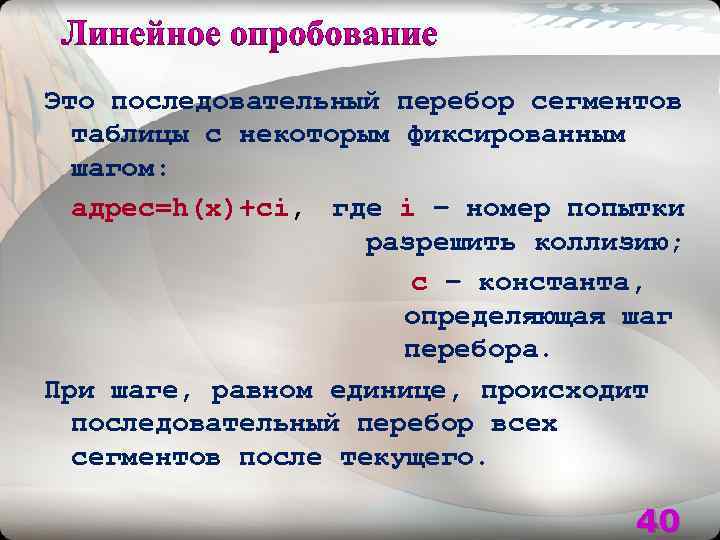 Линейное опробование

Это последовательный перебор сегментов таблицы с некоторым фиксированным шагом:

адрес=h(x)+ci, где i – номер попытки разрешить коллизию;

c – константа, определяющая шаг перебора.

При шаге, равном единице, происходит последовательный перебор всех сегментов после текущего.

40